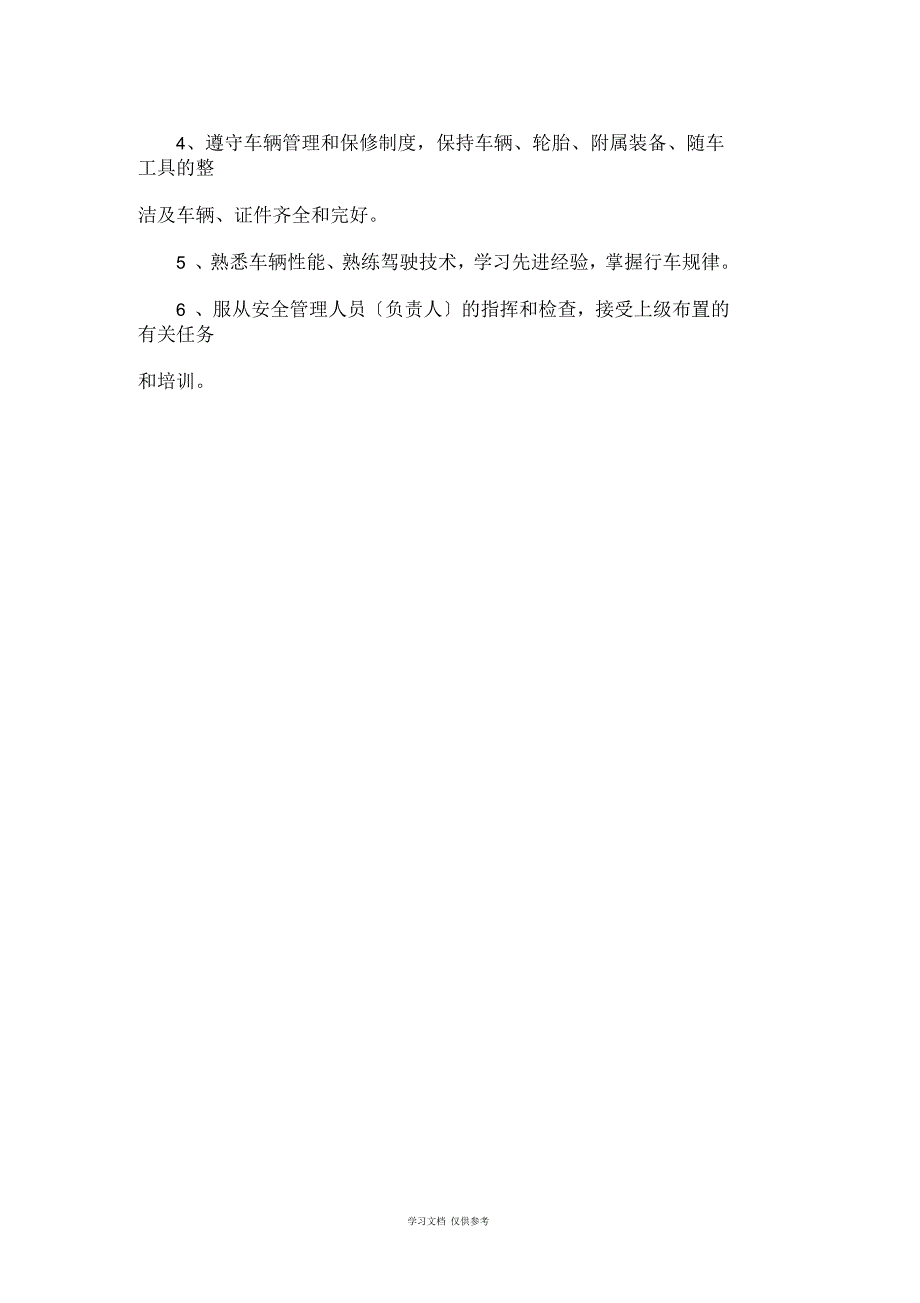 4、遵守车辆管理和保修制度，保持车辆、轮胎、附属装备、随车工具的整

洁及车辆、证件齐全和完好。

5 、熟悉车辆性能、熟练驾驶技术，学习先进经验，掌握行车规律。

6 、服从安全管理人员〔负责人〕的指挥和检查，接受上级布置的有关任务

和培训。

学习文档 仅供参考